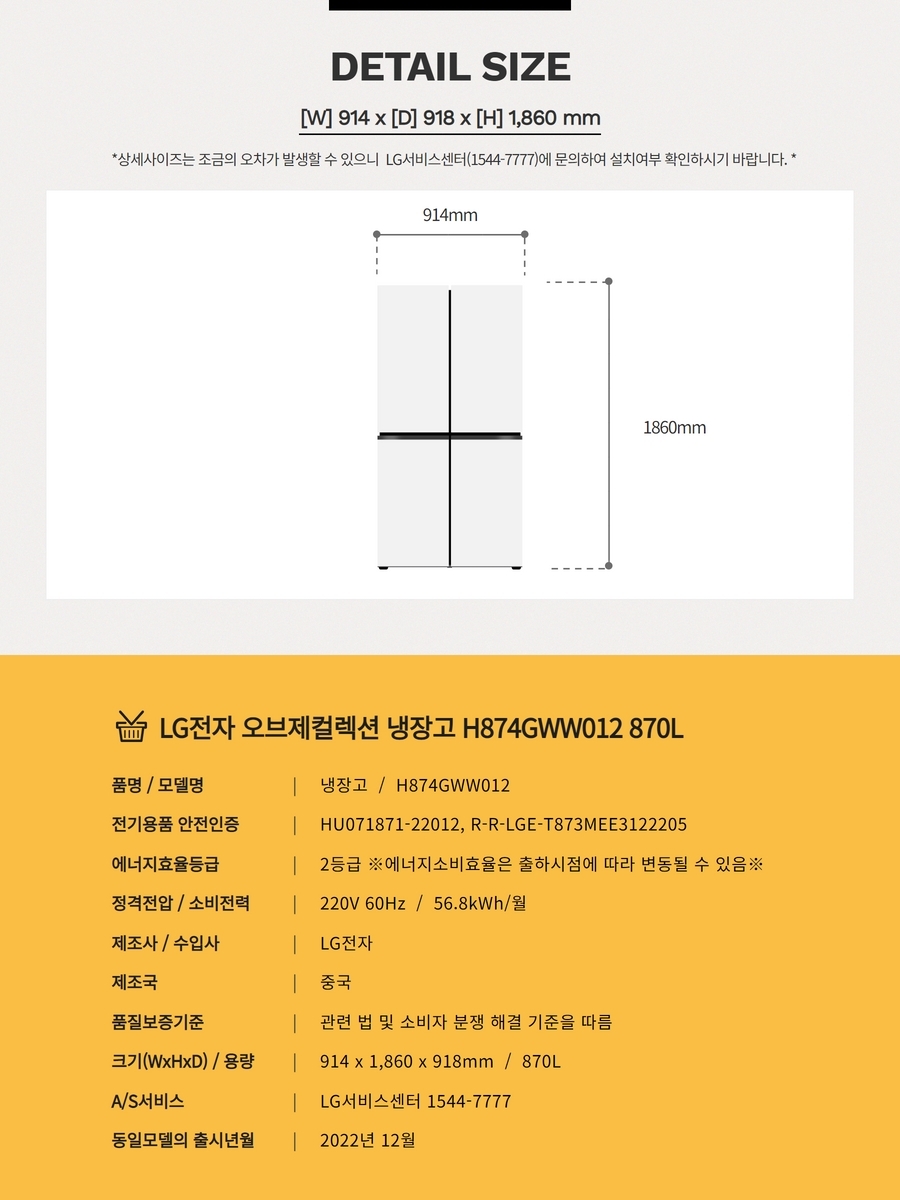 DETAIL SIZE

[W] 914 x [D] 918 x [H] 1,860 mm

*상세사이즈는 조금의 오차가 발생할 수 있으니 LG서비스센터(1544-7777)에 문의하여 설치여부 확인하시기 바랍니다. *

914mm

1860mm

LG전자 오브제컬렉션 냉장고 H874GWW012 870L

| 품명 / 모델명 | 냉장고 / H874GWW012 |
|---|---|
| 전기용품 안전인증 | HU071871-22012, R-R-LGE-T873MEE3122205 |
| 에너지효율등급 | 2등급 ※에너지소비효율은 출하시점에 따라 변동될 수 있음※ |
| 정격전압 / 소비전력 | 220V 60Hz / 56.8kWh/월 |
| 제조사 / 수입사 | LG전자 |
| 제조국 | 중국 |
| 품질보증기준 | 관련 법 및 소비자 분쟁 해결 기준을 따름 |
| 크기(WxHxD) / 용량 | 914 x 1,860 x 918mm / 870L |
| A/S서비스 | LG서비스센터 1544-7777 |
| 동일모델의 출시년월 | 2022년 12월 |